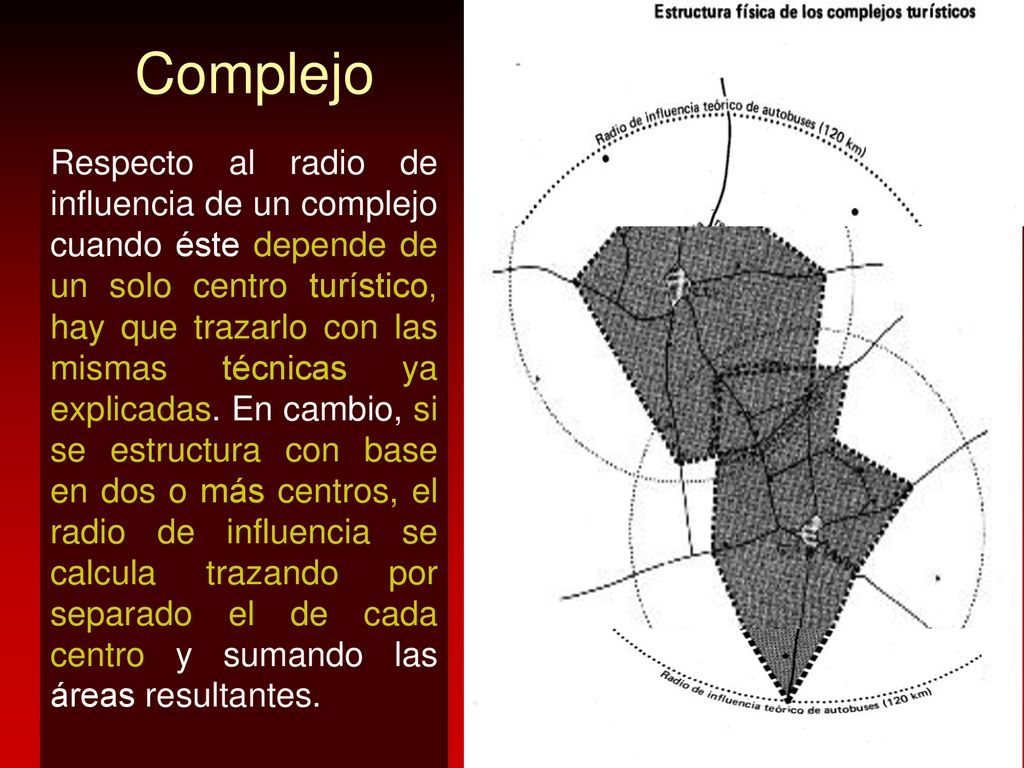 Complejo

Respecto al radio de influencia de un complejo cuando éste depende de un solo centro turístico, hay que trazarlo con las mismas técnicas ya explicadas. En cambio, si se estructura con base en dos o más centros, el radio de influencia se calcula trazando por separado el de cada centro y sumando las áreas resultantes.

Estructura física de los complejos turísticos

Radio de influencia teórico de autobuses (120 km)

Radio de influencia teórico de autobuses (120 km)